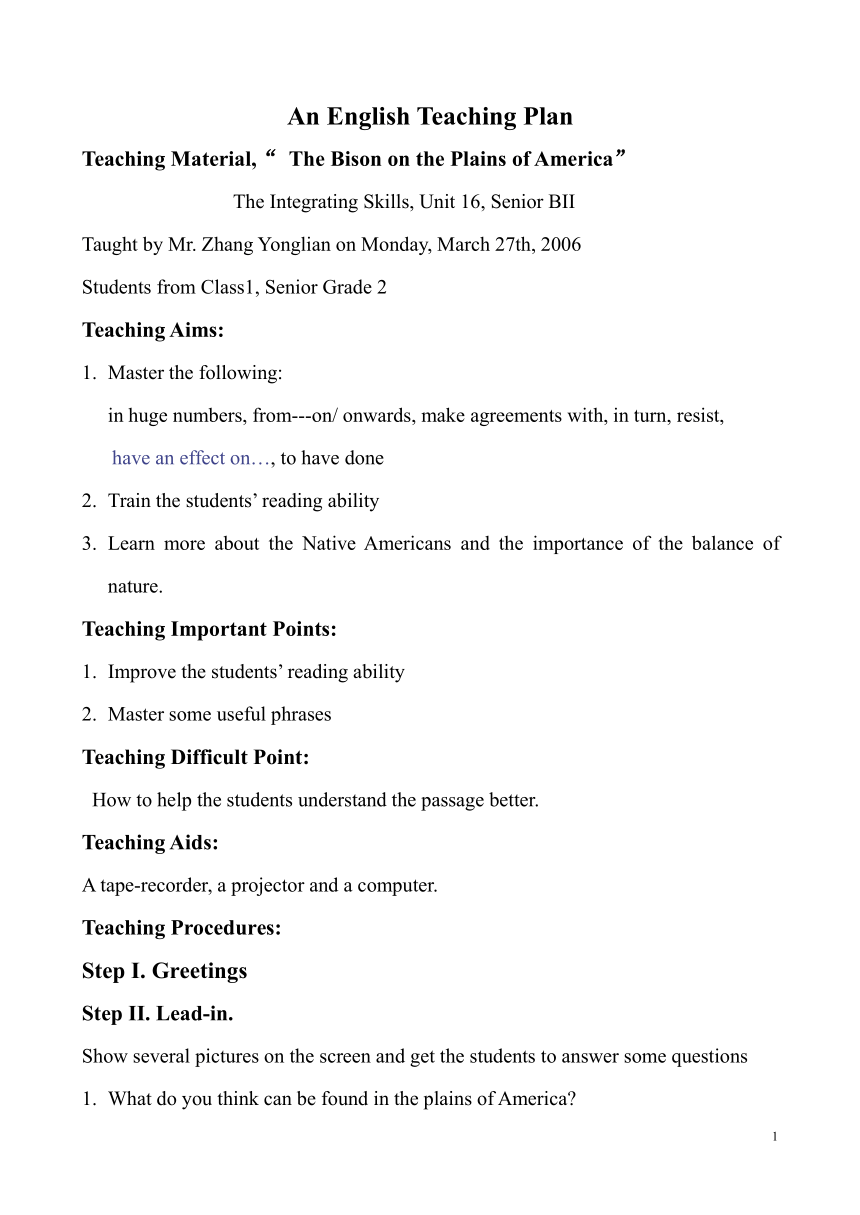 An English Teaching Plan

Teaching Material, “ The Bison on the Plains of America”

The Integrating Skills, Unit 16, Senior BII

Taught by Mr. Zhang Yonglian on Monday, March 27th, 2006

Students from Class1, Senior Grade 2

Teaching Aims:

1. Master the following:
in huge numbers, from---on/ onwards, make agreements with, in turn, resist, have an effect on…, to have done

2. Train the students’ reading ability

3. Learn more about the Native Americans and the importance of the balance of nature.

Teaching Important Points:

1. Improve the students’ reading ability

2. Master some useful phrases

Teaching Difficult Point:

How to help the students understand the passage better.

Teaching Aids:

A tape-recorder, a projector and a computer.

Teaching Procedures:

Step I. Greetings

Step II. Lead-in.

Show several pictures on the screen and get the students to answer some questions

1. What do you think can be found in the plains of America?

1